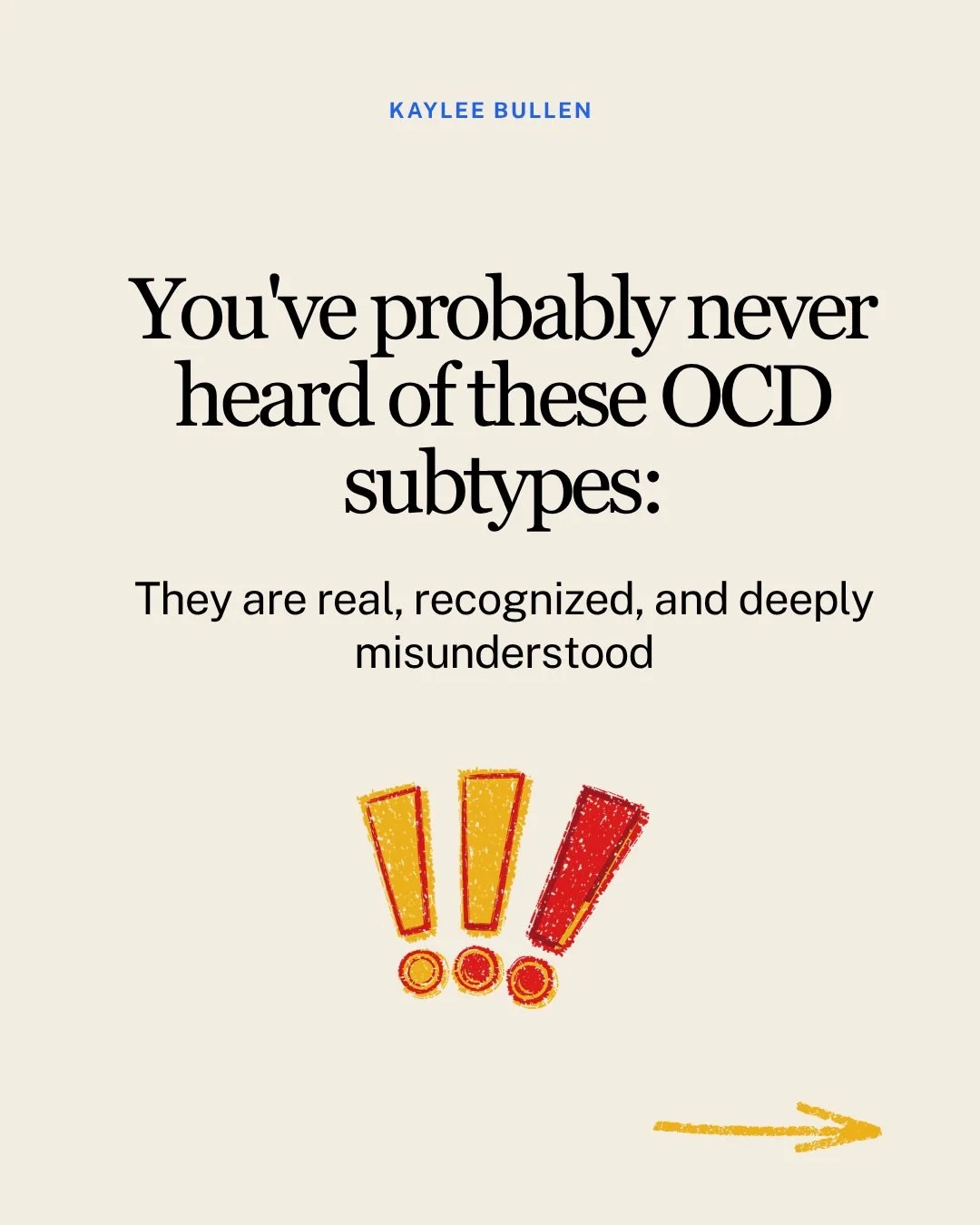 KAYLEE BULLEN

You've probably never heard of these OCD subtypes:

They are real, recognized, and deeply misunderstood